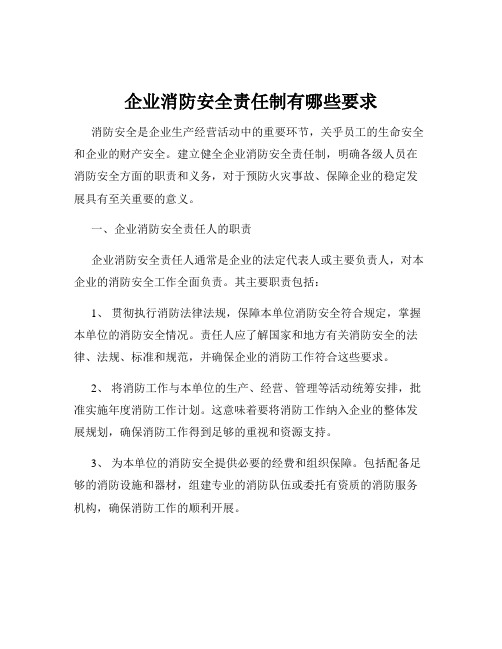 企业消防安全责任制有哪些要求

消防安全是企业生产经营活动中的重要环节，关乎员工的生命安全和企业的财产安全。建立健全企业消防安全责任制，明确各级人员在消防安全方面的职责和义务，对于预防火灾事故、保障企业的稳定发展具有至关重要的意义。

一、企业消防安全责任人的职责

企业消防安全责任人通常是企业的法定代表人或主要负责人，对本企业的消防安全工作全面负责。其主要职责包括：

1、 贯彻执行消防法律法规，保障本单位消防安全符合规定，掌握本单位的消防安全情况。责任人应了解国家和地方有关消防安全的法律、法规、标准和规范，并确保企业的消防工作符合这些要求。

2、 将消防工作与本单位的生产、经营、管理等活动统筹安排，批准实施年度消防工作计划。这意味着要将消防工作纳入企业的整体发展规划，确保消防工作得到足够的重视和资源支持。

3、 为本单位的消防安全提供必要的经费和组织保障。包括配备足够的消防设施和器材，组建专业的消防队伍或委托有资质的消防服务机构，确保消防工作的顺利开展。